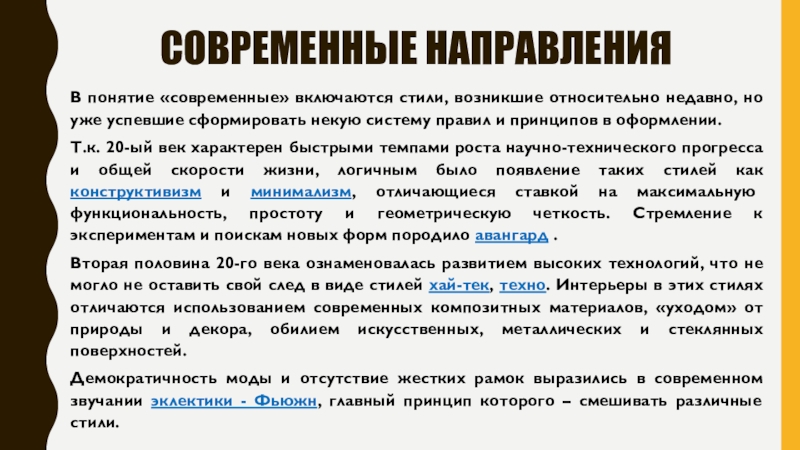 СОВРЕМЕННЫЕ НАПРАВЛЕНИЯ

В понятие «современные» включаются стили, возникшие относительно недавно, но уже успевшие сформировать некую систему правил и принципов в оформлении.

Т.к. 20-ый век характерен быстрыми темпами роста научно-технического прогресса и общей скорости жизни, логичным было появление таких стилей как конструктивизм и минимализм, отличающиеся ставкой на максимальную функциональность, простоту и геометрическую четкость. Стремление к экспериментам и поискам новых форм породило авангард .

Вторая половина 20-го века ознаменовалась развитием высоких технологий, что не могло не оставить свой след в виде стилей хай-тек, техно. Интерьеры в этих стилях отличаются использованием современных композитных материалов, «уходом» от природы и декора, обилием искусственных, металлических и стеклянных поверхностей.

Демократичность моды и отсутствие жестких рамок выразились в современном звучании эклектики - Фьюжн, главный принцип которого – смешивать различные стили.